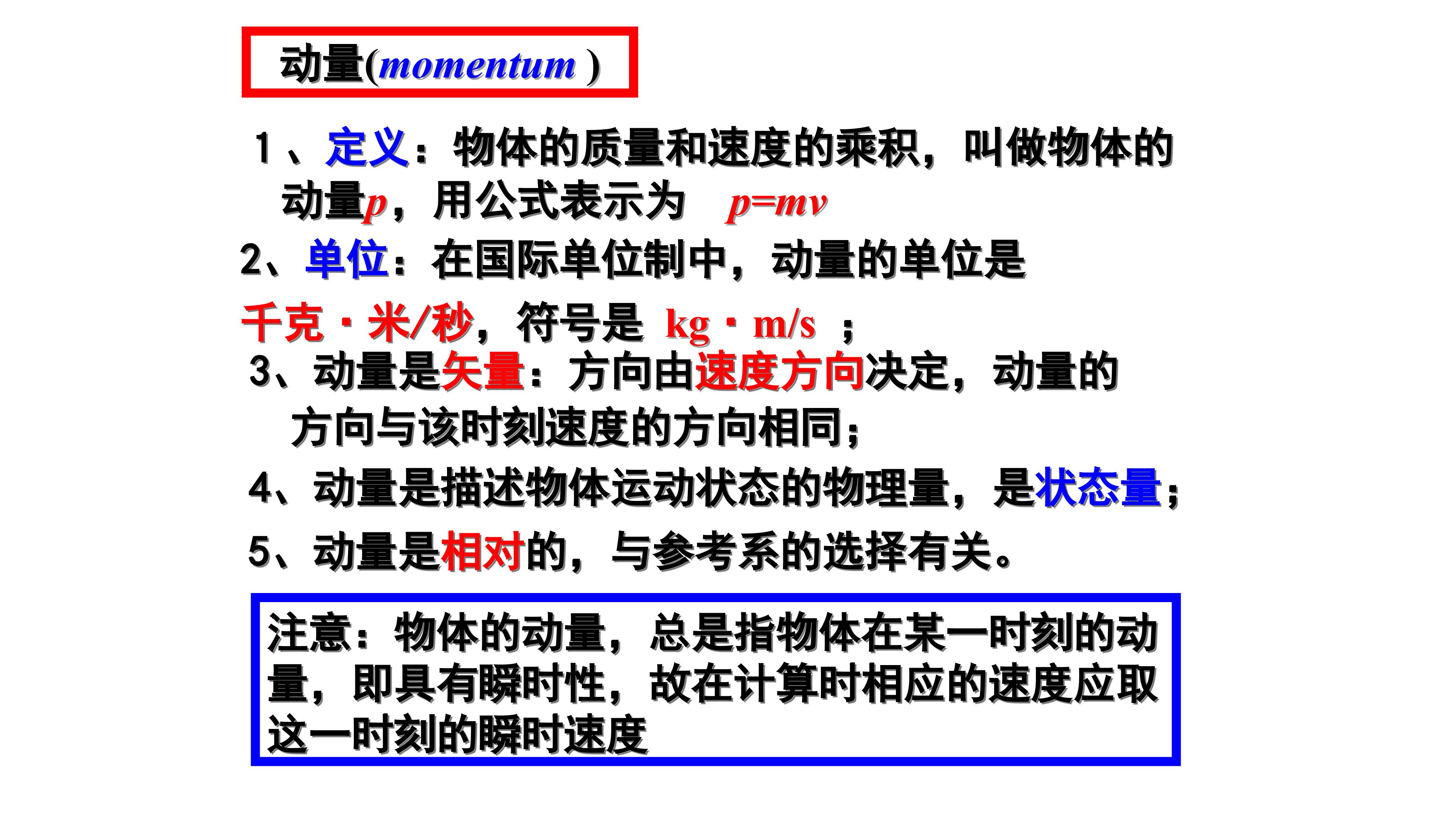 动量(momentum )

1、定义：物体的质量和速度的乘积，叫做物体的动量p，用公式表示为 $p=mv$

2、单位：在国际单位制中，动量的单位是千克·米/秒，符号是 kg·m/s ；

3、动量是矢量：方向由速度方向决定，动量的方向与该时刻速度的方向相同；

4、动量是描述物体运动状态的物理量，是状态量；

5、动量是相对的，与参考系的选择有关。

注意：物体的动量，总是指物体在某一时刻的动量，即具有瞬时性，故在计算时相应的速度应取这一时刻的瞬时速度